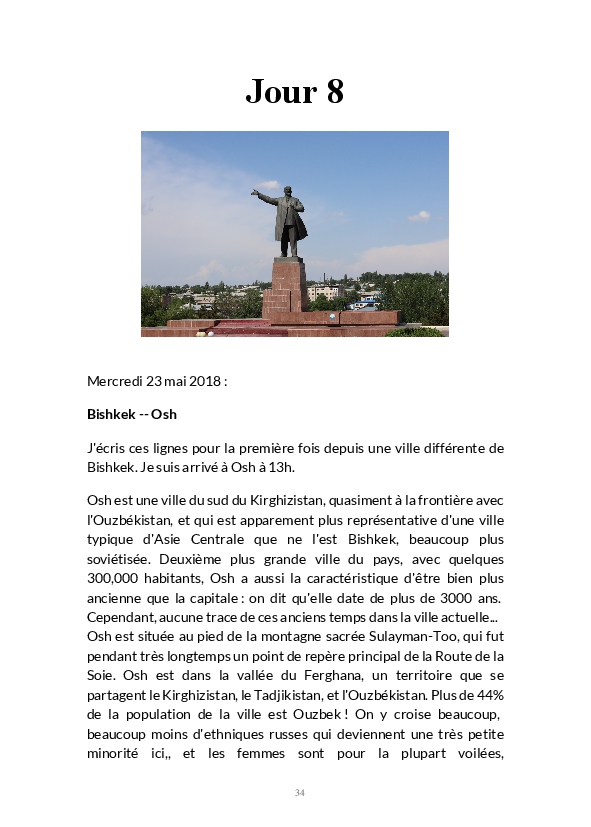 Jour 8

Mercredi 23 mai 2018 :

Bishkek -- Osh

J'écris ces lignes pour la première fois depuis une ville différente de Bishkek. Je suis arrivé à Osh à 13h.

Osh est une ville du sud du Kirghizistan, quasiment à la frontière avec l'Ouzbékistan, et qui est apparement plus représentative d'une ville typique d'Asie Centrale que ne l'est Bishkek, beaucoup plus soviétisée. Deuxième plus grande ville du pays, avec quelques 300,000 habitants, Osh a aussi la caractéristique d'être bien plus ancienne que la capitale : on dit qu'elle date de plus de 3000 ans. Cependant, aucune trace de ces anciens temps dans la ville actuelle... Osh est située au pied de la montagne sacrée Sulayman-Too, qui fut pendant très longtemps un point de repère principal de la Route de la Soie. Osh est dans la vallée du Ferghana, un territoire que se partagent le Kirghizistan, le Tadjikistan, et l'Ouzbékistan. Plus de 44% de la population de la ville est Ouzbek ! On y croise beaucoup, beaucoup moins d'ethniques russes qui deviennent une très petite minorité ici,, et les femmes sont pour la plupart voilées,

34